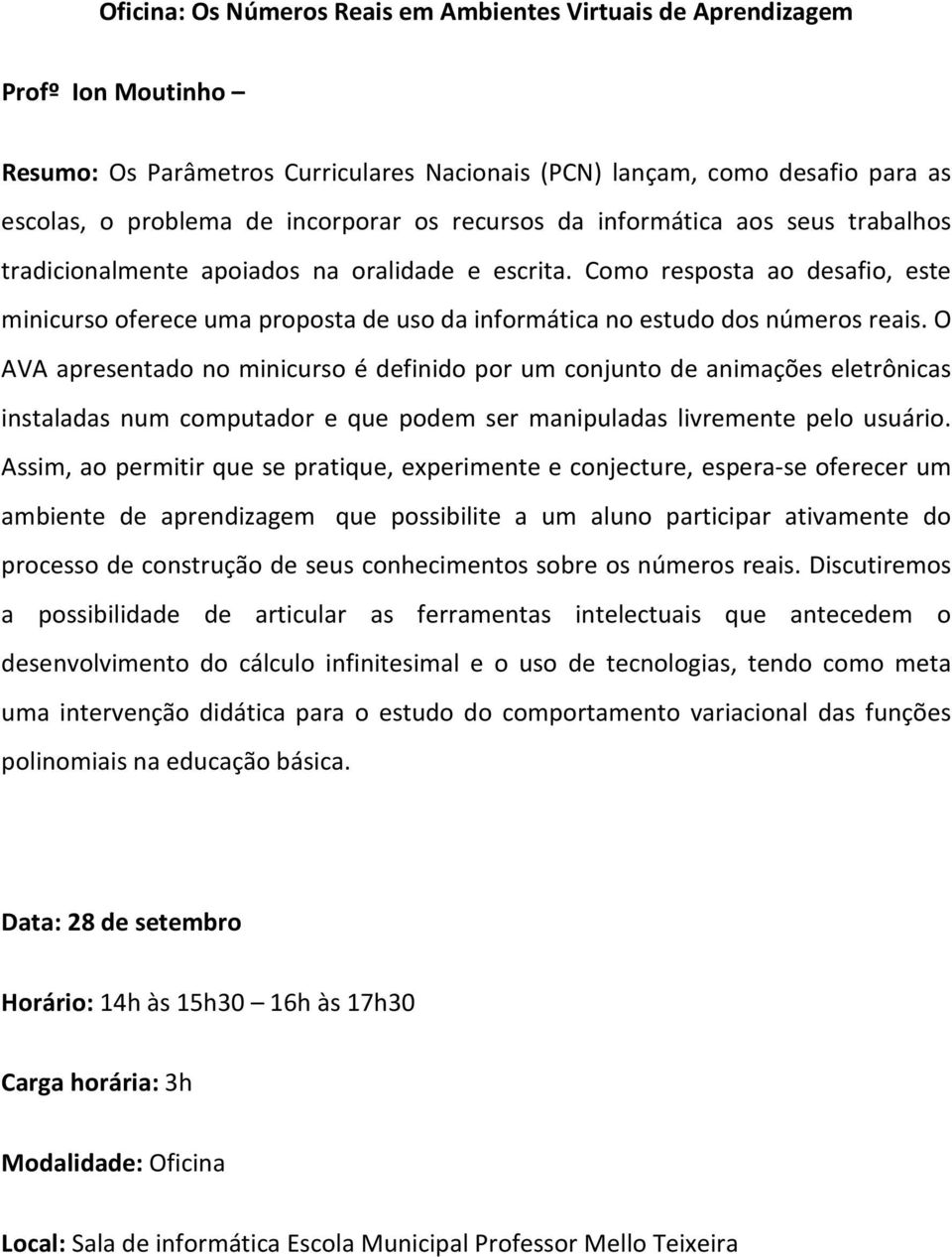 Oficina: Os Números Reais em Ambientes Virtuais de Aprendizagem

Profº Ion Moutinho –

Resumo: Os Parâmetros Curriculares Nacionais (PCN) lançam, como desafio para as escolas, o problema de incorporar os recursos da informática aos seus trabalhos tradicionalmente apoiados na oralidade e escrita. Como resposta ao desafio, este minicurso oferece uma proposta de uso da informática no estudo dos números reais. O AVA apresentado no minicurso é definido por um conjunto de animações eletrônicas instaladas num computador e que podem ser manipuladas livremente pelo usuário. Assim, ao permitir que se pratique, experimente e conjecture, espera-se oferecer um ambiente de aprendizagem que possibilite a um aluno participar ativamente do processo de construção de seus conhecimentos sobre os números reais. Discutiremos a possibilidade de articular as ferramentas intelectuais que antecedem o desenvolvimento do cálculo infinitesimal e o uso de tecnologias, tendo como meta uma intervenção didática para o estudo do comportamento variacional das funções polinomiais na educação básica.

Data: 28 de setembro

Horário: 14h às 15h30 – 16h às 17h30

Carga horária: 3h

Modalidade: Oficina

Local: Sala de informática Escola Municipal Professor Mello Teixeira